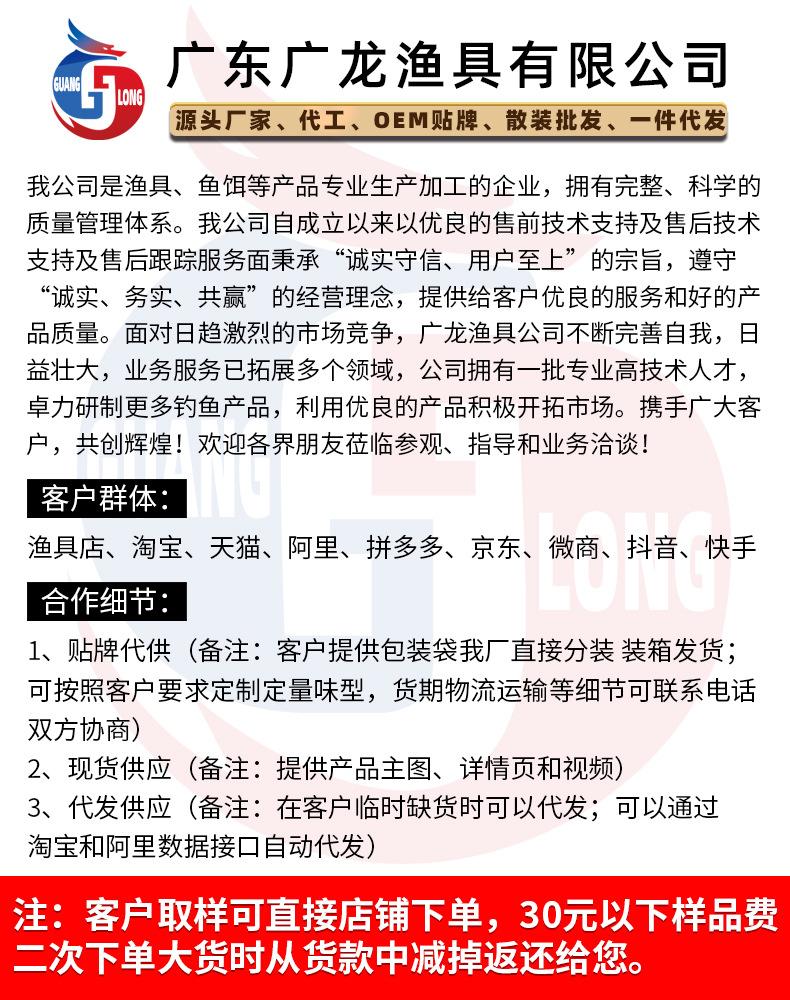 GUANG LONG

广东广龙渔具有限公司

源头厂家、代工、OEM贴牌、散装批发、一件代发

我公司是渔具、鱼饵等产品专业生产加工的企业，拥有完整、科学的质量管理体系。我公司自成立以来以优良的售前技术支持及售后技术支持及售后跟踪服务面秉承“诚实守信、用户至上”的宗旨，遵守“诚实、务实、共赢”的经营理念，提供给客户优良的服务和好的产品质量。面对日趋激烈的市场竞争，广龙渔具公司不断完善自我，日益壮大，业务服务已拓展多个领域，公司拥有一批专业高技术人才，卓力研制更多钓鱼产品，利用优良的产品积极开拓市场。携手广大客户，共创辉煌！欢迎各界朋友莅临参观、指导和业务洽谈！

客户群体：

渔具店、淘宝、天猫、阿里、拼多多、京东、微商、抖音、快手

合作细节：

1、贴牌代供（备注：客户提供包装袋我厂直接分装 装箱发货；可按照客户要求定制定量味型，货期物流运输等细节可联系电话双方协商）
2、现货供应（备注：提供产品主图、详情页和视频）
3、代发供应（备注：在客户临时缺货时可以代发；可以通过淘宝和阿里数据接口自动代发）

注：客户取样可直接店铺下单，30元以下样品费二次下单大货时从货款中减掉返还给您。